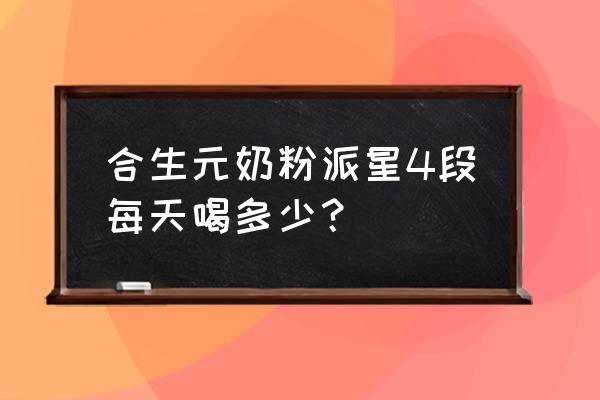 合生元奶粉派星4段每天喝多少？